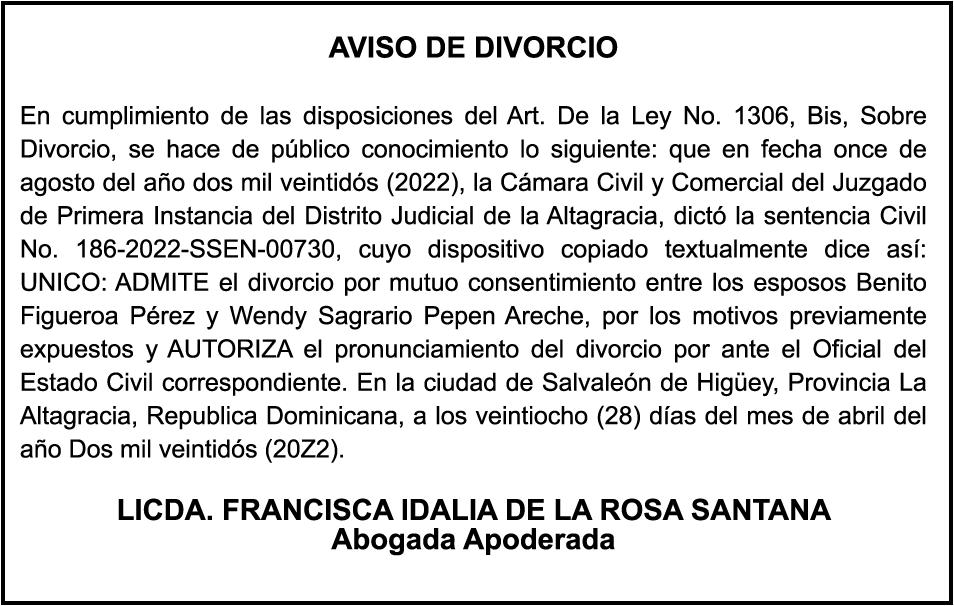 AVISO DE DIVORCIO

En cumplimiento de las disposiciones del Art. De la Ley No. 1306, Bis, Sobre Divorcio, se hace de público conocimiento lo siguiente: que en fecha once de agosto del año dos mil veintidós (2022), la Cámara Civil y Comercial del Juzgado de Primera Instancia del Distrito Judicial de la Altagracia, dictó la sentencia Civil No. 186-2022-SSEN-00730, cuyo dispositivo copiado textualmente dice así: UNICO: ADMITE el divorcio por mutuo consentimiento entre los esposos Benito Figueroa Pérez y Wendy Sagrario Pepen Areche, por los motivos previamente expuestos y AUTORIZA el pronunciamiento del divorcio por ante el Oficial del Estado Civil correspondiente. En la ciudad de Salvaleón de Higüey, Provincia La Altagracia, Republica Dominicana, a los veintiocho (28) días del mes de abril del año Dos mil veintidós (20Z2).

LICDA. FRANCISCA IDALIA DE LA ROSA SANTANA
Abogada Apoderada